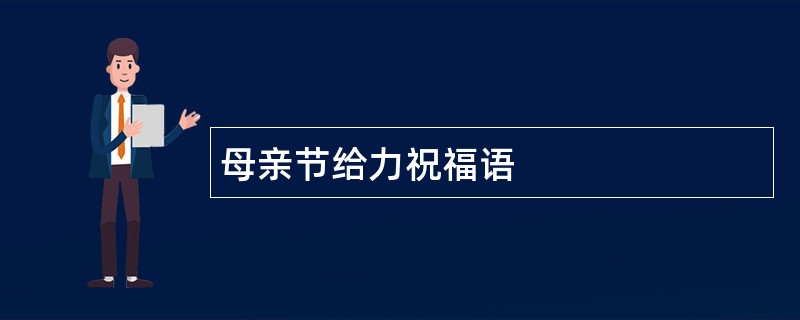 母亲节给力祝福语